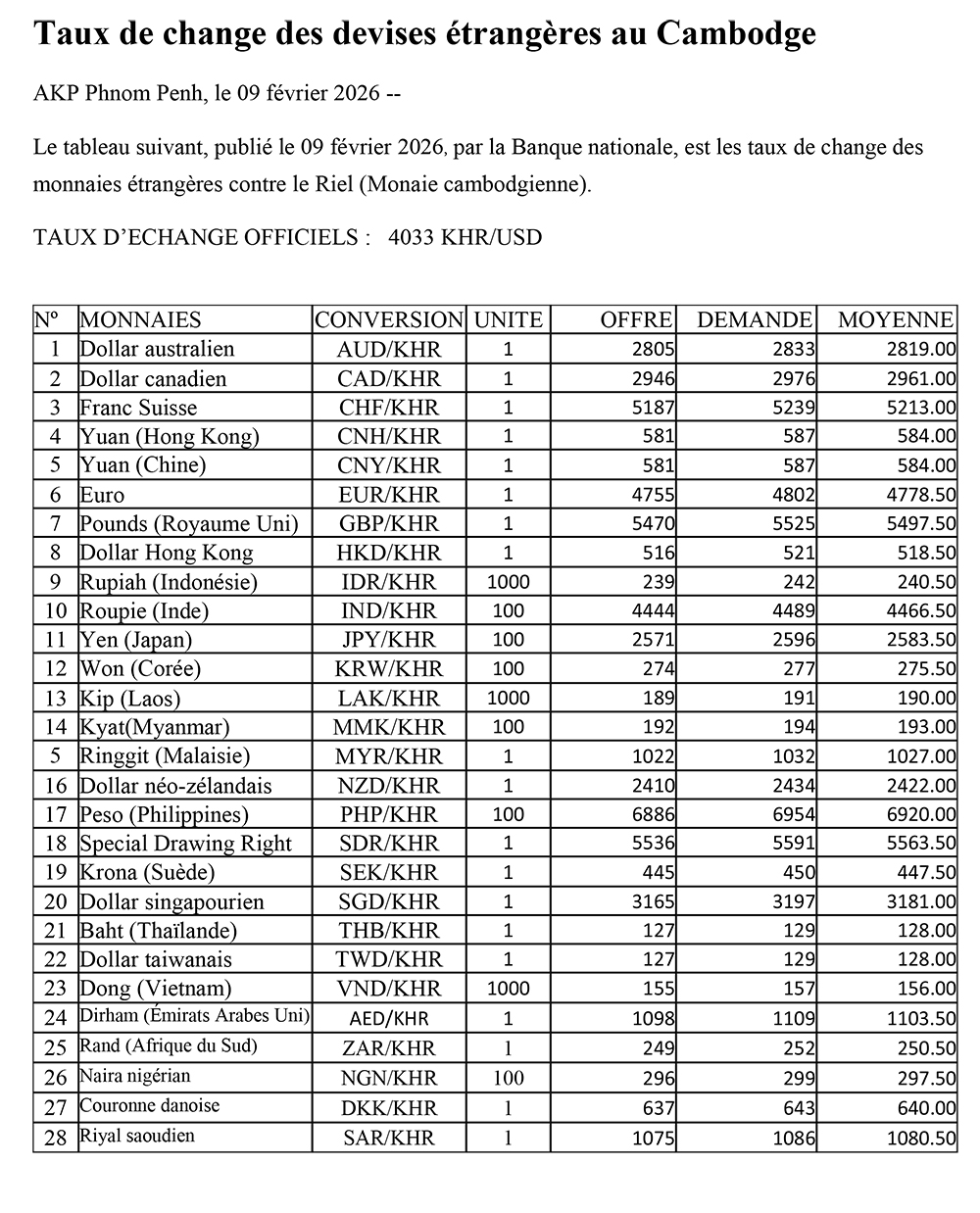 Taux de change des devises étrangères au Cambodge

AKP Phnom Penh, le 09 février 2026 --

Le tableau suivant, publié le 09 février 2026, par la Banque nationale, est les taux de change des monnaies étrangères contre le Riel (Monaie cambodgienne).

TAUX D'ECHANGE OFFICIELS : 4033 KHR/USD

| Nº | MONNAIES | CONVERSION | UNITE | OFFRE | DEMANDE | MOYENNE |
|---|---|---|---|---|---|---|
| 1 | Dollar australien | AUD/KHR | 1 | 2805 | 2833 | 2819.00 |
| 2 | Dollar canadien | CAD/KHR | 1 | 2946 | 2976 | 2961.00 |
| 3 | Franc Suisse | CHF/KHR | 1 | 5187 | 5239 | 5213.00 |
| 4 | Yuan (Hong Kong) | CNH/KHR | 1 | 581 | 587 | 584.00 |
| 5 | Yuan (Chine) | CNY/KHR | 1 | 581 | 587 | 584.00 |
| 6 | Euro | EUR/KHR | 1 | 4755 | 4802 | 4778.50 |
| 7 | Pounds (Royaume Uni) | GBP/KHR | 1 | 5470 | 5525 | 5497.50 |
| 8 | Dollar Hong Kong | HKD/KHR | 1 | 516 | 521 | 518.50 |
| 9 | Rupiah (Indonésie) | IDR/KHR | 1000 | 239 | 242 | 240.50 |
| 10 | Roupie (Inde) | IND/KHR | 100 | 4444 | 4489 | 4466.50 |
| 11 | Yen (Japan) | JPY/KHR | 100 | 2571 | 2596 | 2583.50 |
| 12 | Won (Corée) | KRW/KHR | 100 | 274 | 277 | 275.50 |
| 13 | Kip (Laos) | LAK/KHR | 1000 | 189 | 191 | 190.00 |
| 14 | Kyat(Myanmar) | MMK/KHR | 100 | 192 | 194 | 193.00 |
| 5 | Ringgit (Malaisie) | MYR/KHR | 1 | 1022 | 1032 | 1027.00 |
| 16 | Dollar néo-zélandais | NZD/KHR | 1 | 2410 | 2434 | 2422.00 |
| 17 | Peso (Philippines) | PHP/KHR | 100 | 6886 | 6954 | 6920.00 |
| 18 | Special Drawing Right | SDR/KHR | 1 | 5536 | 5591 | 5563.50 |
| 19 | Krona (Suède) | SEK/KHR | 1 | 445 | 450 | 447.50 |
| 20 | Dollar singapourien | SGD/KHR | 1 | 3165 | 3197 | 3181.00 |
| 21 | Baht (Thaïlande) | THB/KHR | 1 | 127 | 129 | 128.00 |
| 22 | Dollar taiwanais | TWD/KHR | 1 | 127 | 129 | 128.00 |
| 23 | Dong (Vietnam) | VND/KHR | 1000 | 155 | 157 | 156.00 |
| 24 | Dirham (Émirats Arabes Uni) | AED/KHR | 1 | 1098 | 1109 | 1103.50 |
| 25 | Rand (Afrique du Sud) | ZAR/KHR | 1 | 249 | 252 | 250.50 |
| 26 | Naira nigérian | NGN/KHR | 100 | 296 | 299 | 297.50 |
| 27 | Couronne danoise | DKK/KHR | 1 | 637 | 643 | 640.00 |
| 28 | Riyal saoudien | SAR/KHR | 1 | 1075 | 1086 | 1080.50 |